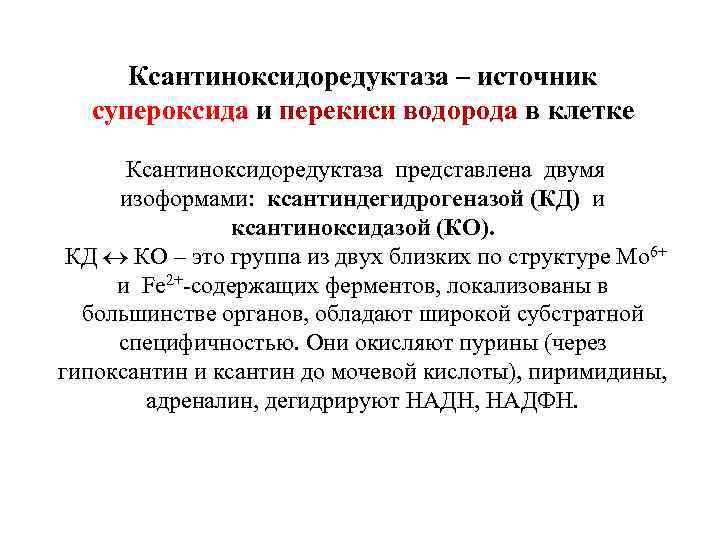 Ксантиноксидоредуктаза – источник супероксида и перекиси водорода в клетке

Ксантиноксидоредуктаза представлена двумя изоформами: ксантиндегидрогеназой (КД) и ксантиноксидазой (КО).

КД $\leftrightarrow$ КО – это группа из двух близких по структуре $Mo^{6+}$ и $Fe^{2+}$-содержащих ферментов, локализованы в большинстве органов, обладают широкой субстратной специфичностью. Они окисляют пурины (через гипоксантин и ксантин до мочевой кислоты), пиримидины, адреналин, дегидрируют НАДН, НАДФН.